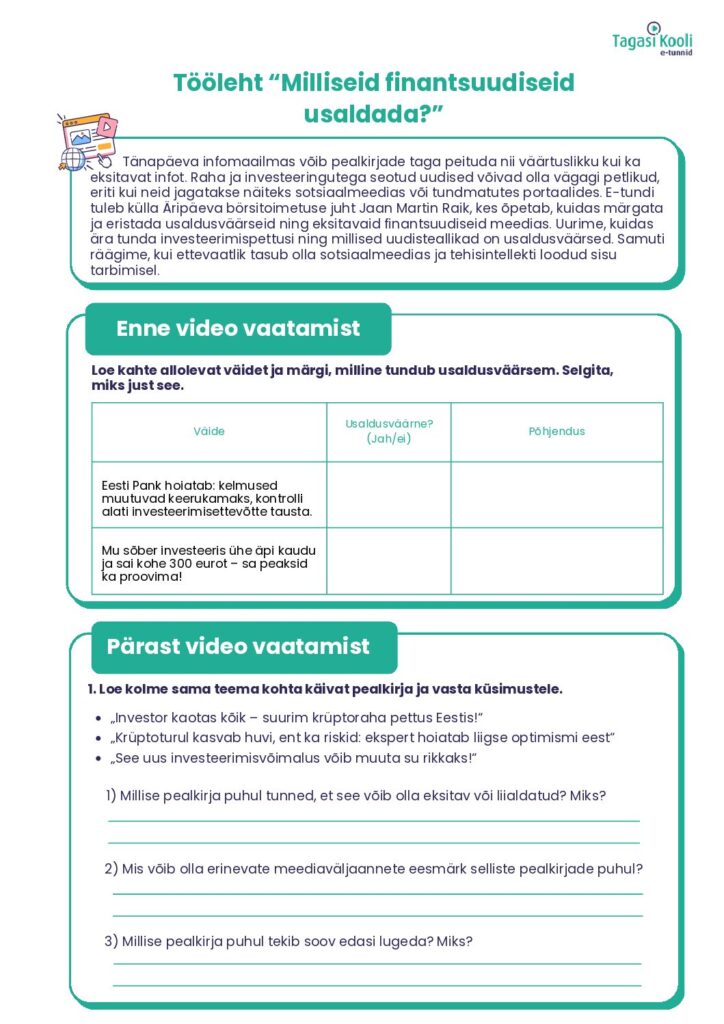 Tagasi Kooli
e-tunnid

Tööleht "Milliseid finantsuudiseid usaldada?"

Tänapäeva infomaailmas võib pealkirjade taga peituda nii väärtuslikku kui ka eksitavat infot. Raha ja investeeringutega seotud uudised võivad olla vägagi petlikud, eriti kui neid jagatakse näiteks sotsiaalmeedias või tundmatutes portaalides. E-tundi tuleb külla Äripäeva börsitoimetuse juht Jaan Martin Raik, kes õpetab, kuidas märgata ja eristada usaldusväärseid ning eksitavaid finantsuudiseid meedias. Uurime, kuidas ära tunda investeerimispettusi ning millised uudisteallikad on usaldusväärsed. Samuti räägime, kui ettevaatlik tasub olla sotsiaalmeedias ja tehisintellekti loodud sisu tarbimisel.

Enne video vaatamist

Loe kahte allolevat väidet ja märgi, milline tundub usaldusväärsem. Selgita, miks just see.

| Väide | Usaldusväärne? (Jah/ei) | Põhjendus |
|---|---|---|
| Eesti Pank hoiatab: kelmused muutuvad keerukamaks, kontrolli alati investeerimisettevõtte tausta. | | |
| Mu sõber investeeris ühe äpi kaudu ja sai kohe 300 eurot – sa peaksid ka proovima! | | |

Pärast video vaatamist

1. Loe kolme sama teema kohta käivat pealkirja ja vasta küsimustele.

• „Investor kaotas kõik – suurim krüptoraha pettus Eestis!"
• „Krüptoturul kasvab huvi, ent ka riskid: ekspert hoiatab liigse optimismi eest"
• „See uus investeerimisvõimalus võib muuta su rikkaks!"

1) Millise pealkirja puhul tunned, et see võib olla eksitav või liialdatud? Miks?

2) Mis võib olla erinevate meediaväljaannete eesmärk selliste pealkirjade puhul?

3) Millise pealkirja puhul tekib soov edasi lugeda? Miks?